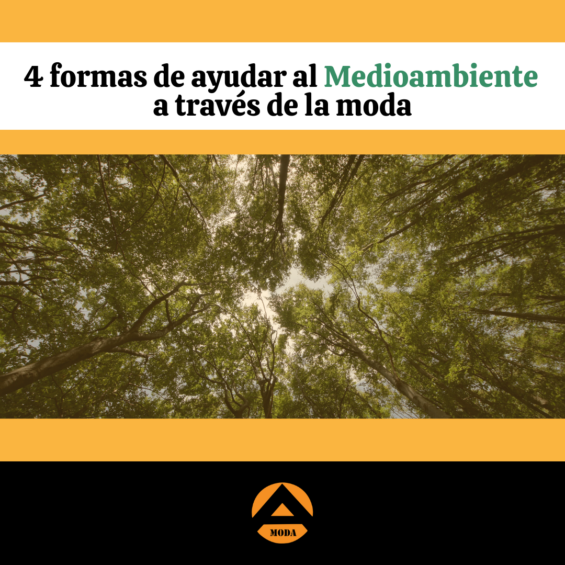 4 formas de ayudar al Medioambiente a través de la moda

MODA